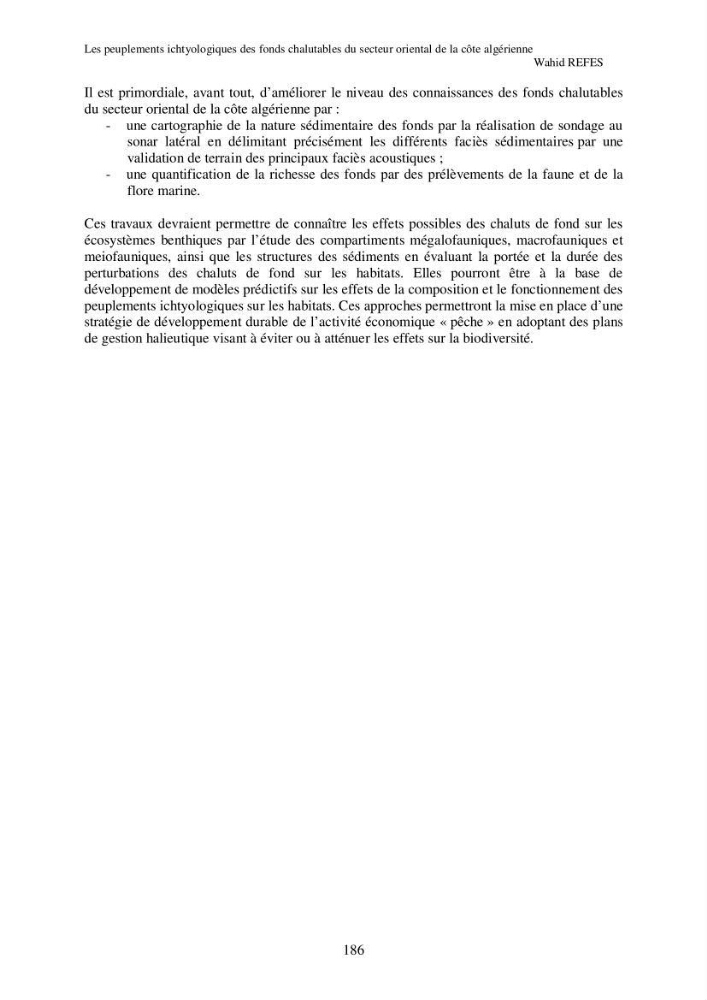 Les peuplements ichtyologiques des fonds chalutables du secteur oriental de la côte algérienne
Wahid REFES

Il est primordiale, avant tout, d'améliorer le niveau des connaissances des fonds chalutables du secteur oriental de la côte algérienne par :
- une cartographie de la nature sédimentaire des fonds par la réalisation de sondage au sonar latéral en délimitant précisément les différents faciès sédimentaires par une validation de terrain des principaux faciès acoustiques ;
- une quantification de la richesse des fonds par des prélèvements de la faune et de la flore marine.

Ces travaux devraient permettre de connaître les effets possibles des chaluts de fond sur les écosystèmes benthiques par l'étude des compartiments mégalofauniques, macrofauniques et meiofauniques, ainsi que les structures des sédiments en évaluant la portée et la durée des perturbations des chaluts de fond sur les habitats. Elles pourront être à la base de développement de modèles prédictifs sur les effets de la composition et le fonctionnement des peuplements ichtyologiques sur les habitats. Ces approches permettront la mise en place d'une stratégie de développement durable de l'activité économique « pêche » en adoptant des plans de gestion halieutique visant à éviter ou à atténuer les effets sur la biodiversité.

186